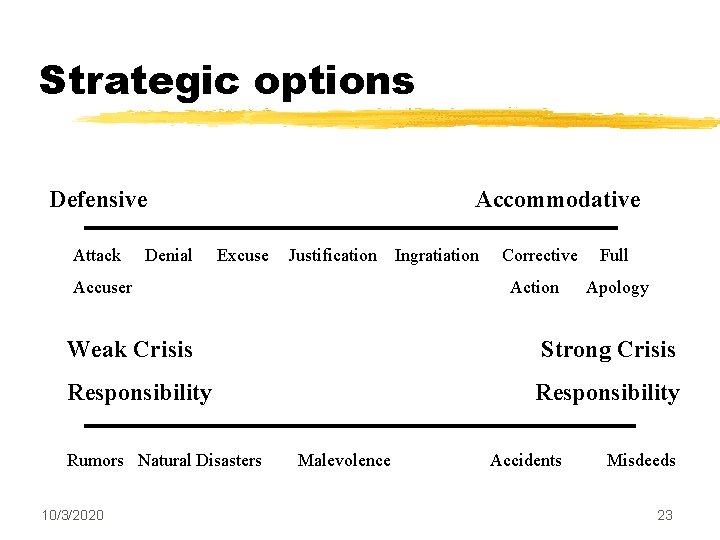 Strategic options

Defensive Accommodative

Attack Accuser Denial Excuse Justification Ingratiation Corrective Action Full Apology

Weak Crisis Responsibility

Strong Crisis Responsibility

Rumors Natural Disasters Malevolence Accidents Misdeeds

10/3/2020

23